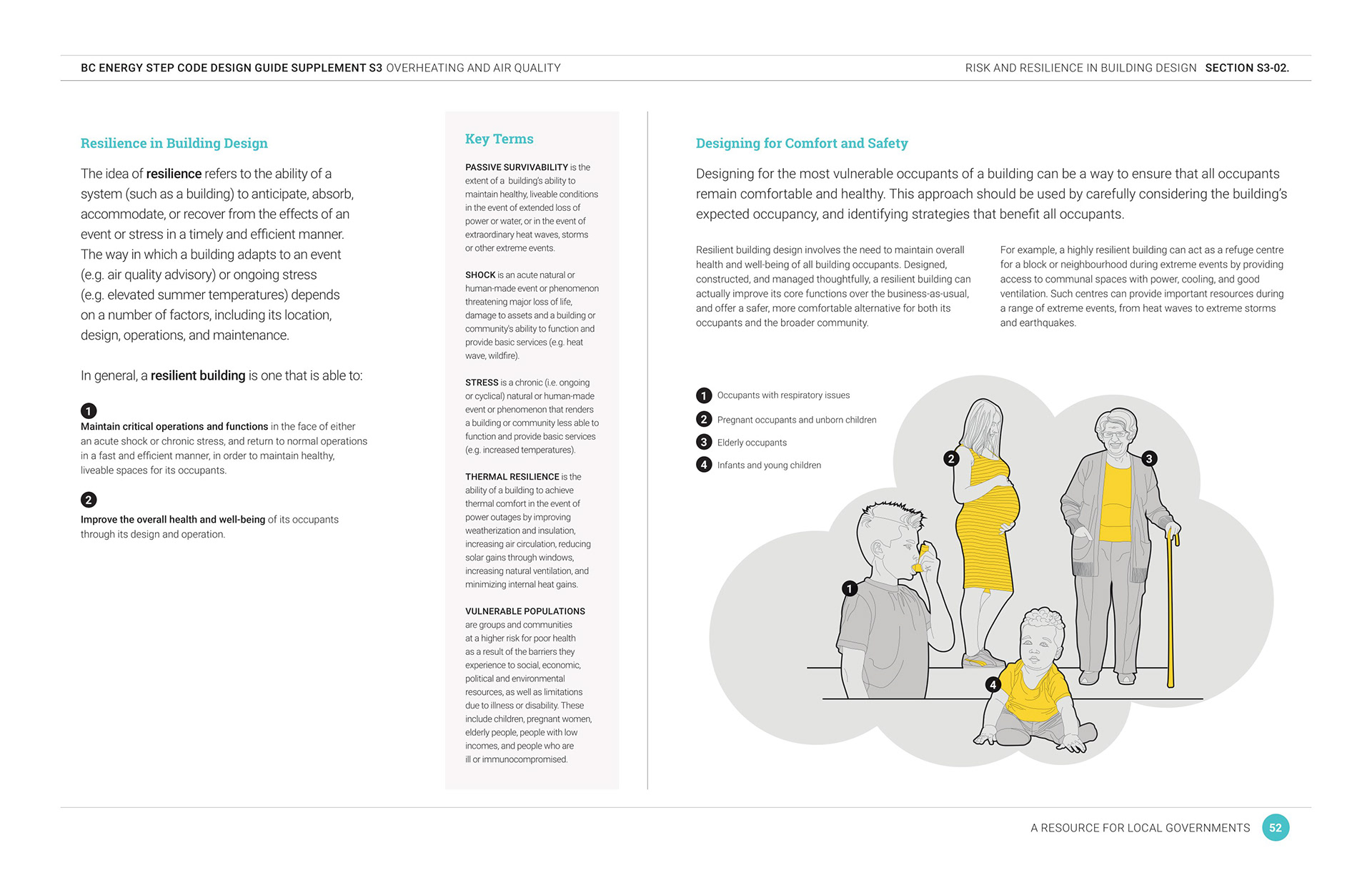 BC ENERGY STEP CODE DESIGN GUIDE SUPPLEMENT S3 OVERHEATING AND AIR QUALITY

RISK AND RESILIENCE IN BUILDING DESIGN SECTION S3-02.

Resilience in Building Design

The idea of resilience refers to the ability of a system (such as a building) to anticipate, absorb, accommodate, or recover from the effects of an event or stress in a timely and efficient manner. The way in which a building adapts to an event (e.g. air quality advisory) or ongoing stress (e.g. elevated summer temperatures) depends on a number of factors, including its location, design, operations, and maintenance.

In general, a resilient building is one that is able to:

1
Maintain critical operations and functions in the face of either an acute shock or chronic stress, and return to normal operations in a fast and efficient manner, in order to maintain healthy, liveable spaces for its occupants.

2
Improve the overall health and well-being of its occupants through its design and operation.

Key Terms

PASSIVE SURVIVABILITY is the extent of a building's ability to maintain healthy, liveable conditions in the event of extended loss of power or water, or in the event of extraordinary heat waves, storms or other extreme events.

SHOCK is an acute natural or human-made event or phenomenon threatening major loss of life, damage to assets and a building or community's ability to function and provide basic services (e.g. heat wave, wildfire).

STRESS is a chronic (i.e. ongoing or cyclical) natural or human-made event or phenomenon that renders a building or community less able to function and provide basic services (e.g. increased temperatures).

THERMAL RESILIENCE is the ability of a building to achieve thermal comfort in the event of power outages by improving weatherization and insulation, increasing air circulation, reducing solar gains through windows, increasing natural ventilation, and minimizing internal heat gains.

VULNERABLE POPULATIONS are groups and communities at a higher risk for poor health as a result of the barriers they experience to social, economic, political and environmental resources, as well as limitations due to illness or disability. These include children, pregnant women, elderly people, people with low incomes, and people who are ill or immunocompromised.

Designing for Comfort and Safety

Designing for the most vulnerable occupants of a building can be a way to ensure that all occupants remain comfortable and healthy. This approach should be used by carefully considering the building's expected occupancy, and identifying strategies that benefit all occupants.

Resilient building design involves the need to maintain overall health and well-being of all building occupants. Designed, constructed, and managed thoughtfully, a resilient building can actually improve its core functions over the business-as-usual, and offer a safer, more comfortable alternative for both its occupants and the broader community.

For example, a highly resilient building can act as a refuge centre for a block or neighbourhood during extreme events by providing access to communal spaces with power, cooling, and good ventilation. Such centres can provide important resources during a range of extreme events, from heat waves to extreme storms and earthquakes.

1 Occupants with respiratory issues
2 Pregnant occupants and unborn children
3 Elderly occupants
4 Infants and young children

2
3
1
4

A RESOURCE FOR LOCAL GOVERNMENTS 52